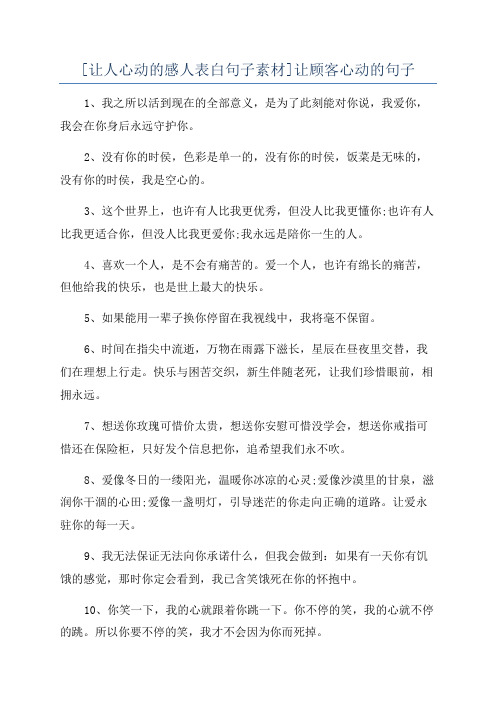 [让人心动的感人表白句子素材]让顾客心动的句子

1、我之所以活到现在的全部意义，是为了此刻能对你说，我爱你，我会在你身后永远守护你。

2、没有你的时侯，色彩是单一的，没有你的时侯，饭菜是无味的，没有你的时侯，我是空心的。

3、这个世界上，也许有人比我更优秀，但没人比我更懂你;也许有人比我更适合你，但没人比我更爱你;我永远是陪你一生的人。

4、喜欢一个人，是不会有痛苦的。爱一个人，也许有绵长的痛苦，但他给我的快乐，也是世上最大的快乐。

5、如果能用一辈子换你停留在我视线中，我将毫不保留。

6、时间在指尖中流逝，万物在雨露下滋长，星辰在昼夜里交替，我们在理想上行走。快乐与困苦交织，新生伴随老死，让我们珍惜眼前，相拥永远。

7、想送你玫瑰可惜价太贵，想送你安慰可惜没学会，想送你戒指可惜还在保险柜，只好发个信息把你，追希望我们永不吹。

8、爱像冬日的一缕阳光，温暖你冰凉的心灵;爱像沙漠里的甘泉，滋润你干涸的心田;爱像一盏明灯，引导迷茫的你走向正确的道路。让爱永驻你的每一天。

9、我无法保证无法向你承诺什么，但我会做到：如果有一天你有饥饿的感觉，那时你定会看到，我已含笑饿死在你的怀抱中。

10、你笑一下，我的心就跟着你跳一下。你不停的笑，我的心就不停的跳。所以你要不停的笑，我才不会因为你而死掉。